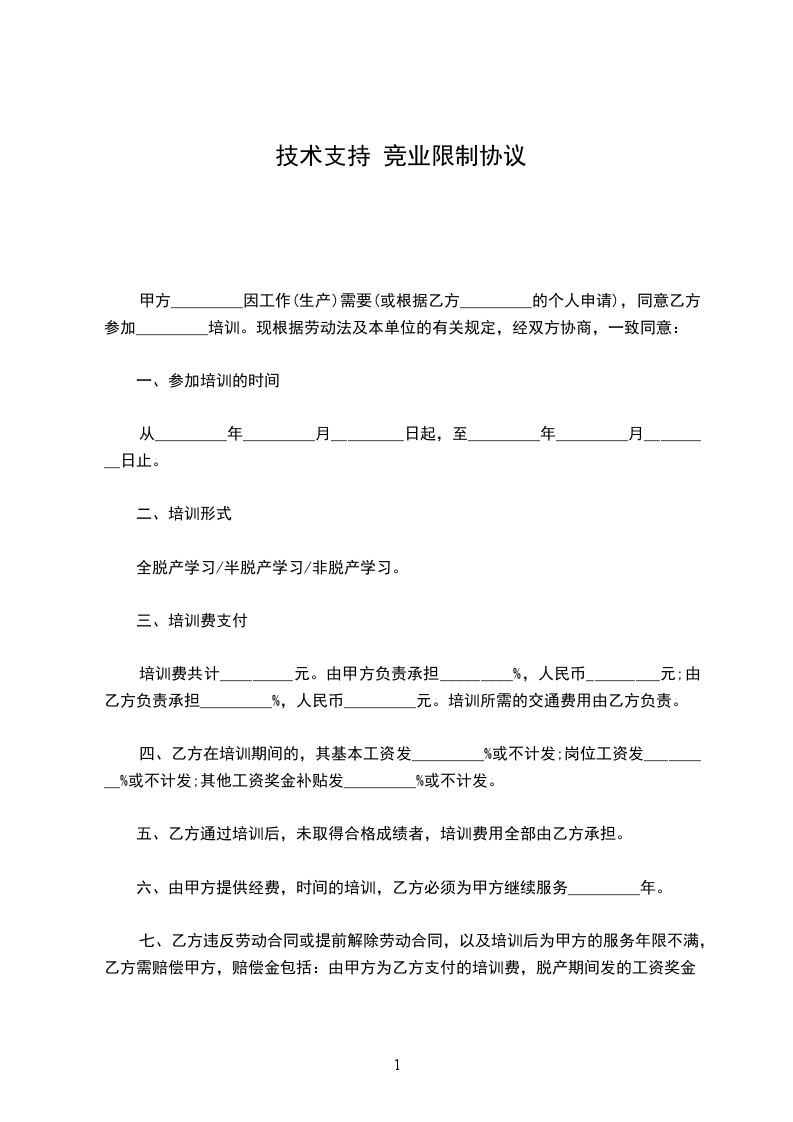 技术支持 竞业限制协议

甲方_________因工作(生产)需要(或根据乙方_________的个人申请)，同意乙方参加_________培训。现根据劳动法及本单位的有关规定，经双方协商，一致同意：

一、参加培训的时间

从_________年_________月_________日起，至_________年_________月_________日止。

二、培训形式

全脱产学习/半脱产学习/非脱产学习。

三、培训费支付

培训费共计_________元。由甲方负责承担_________%，人民币_________元;由乙方负责承担_________%，人民币_________元。培训所需的交通费用由乙方负责。

四、乙方在培训期间的，其基本工资发_________%或不计发;岗位工资发_________%或不计发;其他工资奖金补贴发_________%或不计发。

五、乙方通过培训后，未取得合格成绩者，培训费用全部由乙方承担。

六、由甲方提供经费，时间的培训，乙方必须为甲方继续服务_________年。

七、乙方违反劳动合同或提前解除劳动合同，以及培训后为甲方的服务年限不满，乙方需赔偿甲方，赔偿金包括：由甲方为乙方支付的培训费，脱产期间发的工资奖金

1